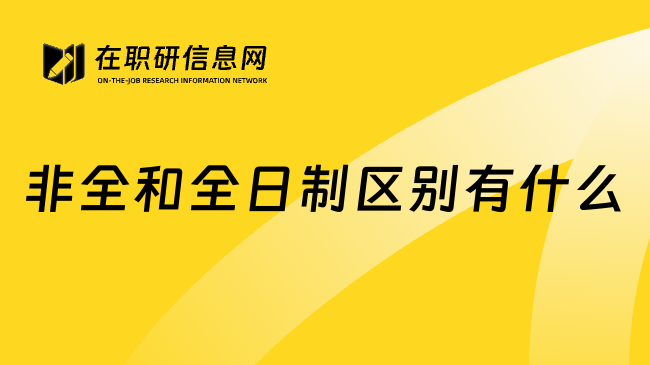 在职研信息网
ON-THE-JOB RESEARCH INFORMATION NETWORK

非全和全日制区别有什么